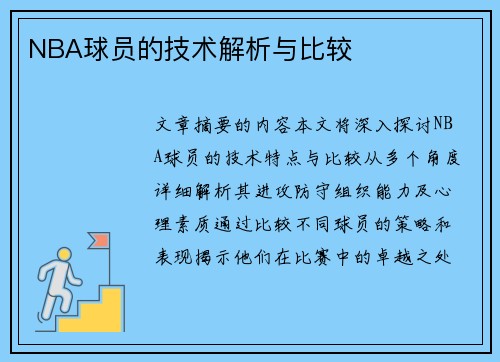 NBA球员的技术解析与比较

文章摘要的内容本文将深入探讨NBA球员的技术特点与比较从多个角度详细解析其进攻防守组织能力及心理素质通过比较不同球员的策略和表现揭示他们在比赛中的卓越之处